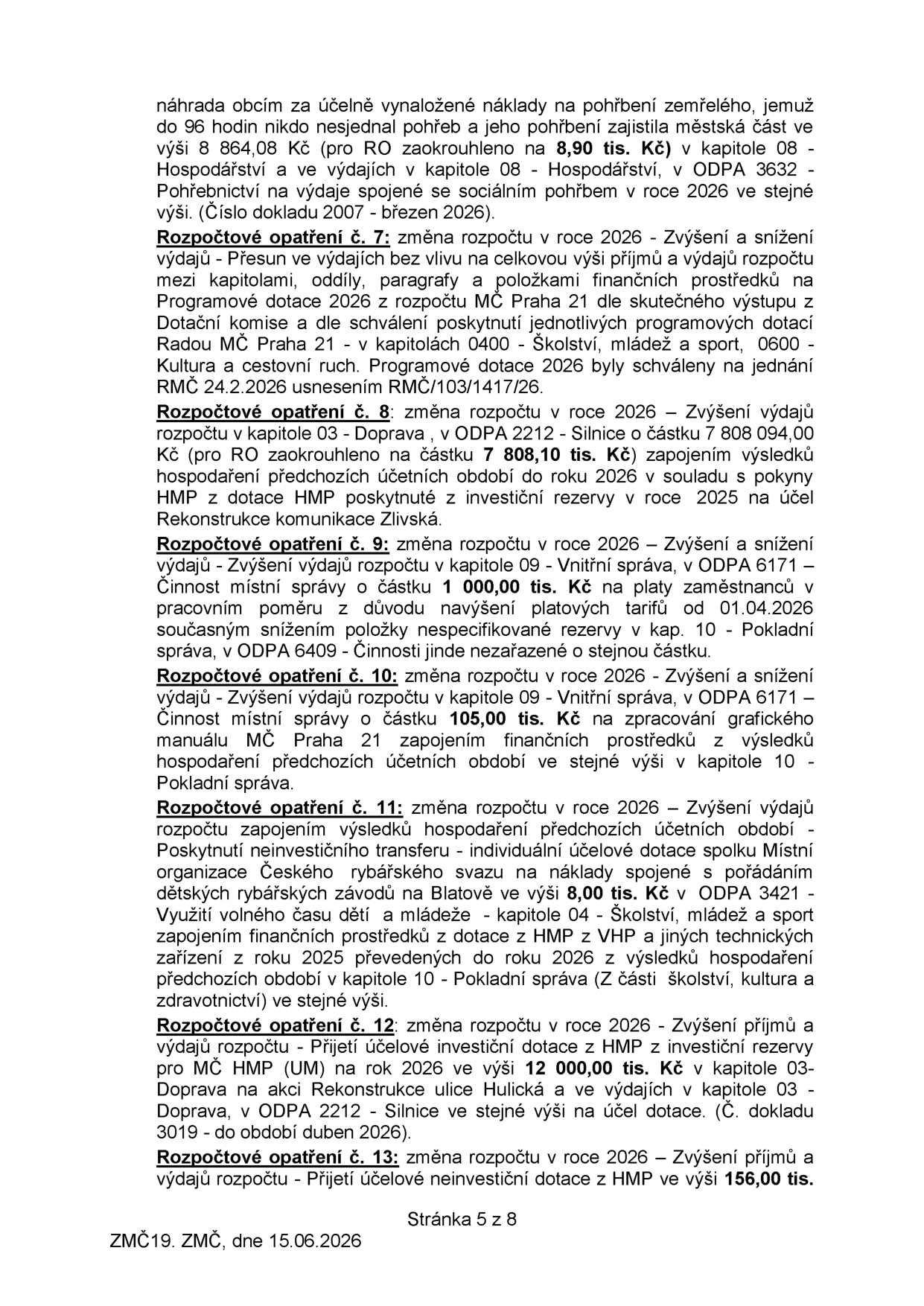 náhrada obcím za účelně vynaložené náklady na pohřbení zemřelého, jemuž do 96 hodin nikdo nesjednal pohřeb a jeho pohřbení zajistila městská část ve výši 8 864,08 Kč (pro RO zaokrouhleno na 8,90 tis. Kč) v kapitole 08 - Hospodářství a ve výdajích v kapitole 08 - Hospodářství, v ODPA 3632 - Pohřebnictví na výdaje spojené se sociálním pohřbem v roce 2026 ve stejné výši. (Číslo dokladu 2007 - březen 2026).

Rozpočtové opatření č. 7: změna rozpočtu v roce 2026 - Zvýšení a snížení výdajů - Přesun ve výdajích bez vlivu na celkovou výši příjmů a výdajů rozpočtu mezi kapitolami, oddíly, paragrafy a položkami finančních prostředků na Programové dotace 2026 z rozpočtu MČ Praha 21 dle skutečného výstupu z Dotační komise a dle schválení poskytnutí jednotlivých programových dotací Radou MČ Praha 21 - v kapitolách 0400 - Školství, mládež a sport, 0600 - Kultura a cestovní ruch. Programové dotace 2026 byly schváleny na jednání RMČ 24.2.2026 usnesením RMČ/103/1417/26.

Rozpočtové opatření č. 8: změna rozpočtu v roce 2026 – Zvýšení výdajů rozpočtu v kapitole 03 - Doprava , v ODPA 2212 - Silnice o částku 7 808 094,00 Kč (pro RO zaokrouhleno na částku 7 808,10 tis. Kč) zapojením výsledků hospodaření předchozích účetních období do roku 2026 v souladu s pokyny HMP z dotace HMP poskytnuté z investiční rezervy v roce 2025 na účel Rekonstrukce komunikace Zlivská.

Rozpočtové opatření č. 9: změna rozpočtu v roce 2026 – Zvýšení a snížení výdajů - Zvýšení výdajů rozpočtu v kapitole 09 - Vnitřní správa, v ODPA 6171 – Činnost místní správy o částku 1 000,00 tis. Kč na platy zaměstnanců v pracovním poměru z důvodu navýšení platových tarifů od 01.04.2026 současným snížením položky nespecifikované rezervy v kap. 10 - Pokladní správa, v ODPA 6409 - Činnosti jinde nezařazené o stejnou částku.

Rozpočtové opatření č. 10: změna rozpočtu v roce 2026 - Zvýšení a snížení výdajů - Zvýšení výdajů rozpočtu v kapitole 09 - Vnitřní správa, v ODPA 6171 – Činnost místní správy o částku 105,00 tis. Kč na zpracování grafického manuálu MČ Praha 21 zapojením finančních prostředků z výsledků hospodaření předchozích účetních období ve stejné výši v kapitole 10 - Pokladní správa.

Rozpočtové opatření č. 11: změna rozpočtu v roce 2026 – Zvýšení výdajů rozpočtu zapojením výsledků hospodaření předchozích účetních období - Poskytnutí neinvestičního transferu - individuální účelové dotace spolku Místní organizace Českého rybářského svazu na náklady spojené s pořádáním dětských rybářských závodů na Blatově ve výši 8,00 tis. Kč v ODPA 3421 - Využití volného času dětí a mládeže - kapitole 04 - Školství, mládež a sport zapojením finančních prostředků z dotace z HMP z VHP a jiných technických zařízení z roku 2025 převedených do roku 2026 z výsledků hospodaření předchozích období v kapitole 10 - Pokladní správa (Z části školství, kultura a zdravotnictví) ve stejné výši.

Rozpočtové opatření č. 12: změna rozpočtu v roce 2026 - Zvýšení příjmů a výdajů rozpočtu - Přijetí účelové investiční dotace z HMP z investiční rezervy pro MČ HMP (UM) na rok 2026 ve výši 12 000,00 tis. Kč v kapitole 03- Doprava na akci Rekonstrukce ulice Hulická a ve výdajích v kapitole 03 - Doprava, v ODPA 2212 - Silnice ve stejné výši na účel dotace. (Č. dokladu 3019 - do období duben 2026).

Rozpočtové opatření č. 13: změna rozpočtu v roce 2026 – Zvýšení příjmů a výdajů rozpočtu - Přijetí účelové neinvestiční dotace z HMP ve výši 156,00 tis.

Stránka 5 z 8

ZMČ19. ZMČ, dne 15.06.2026